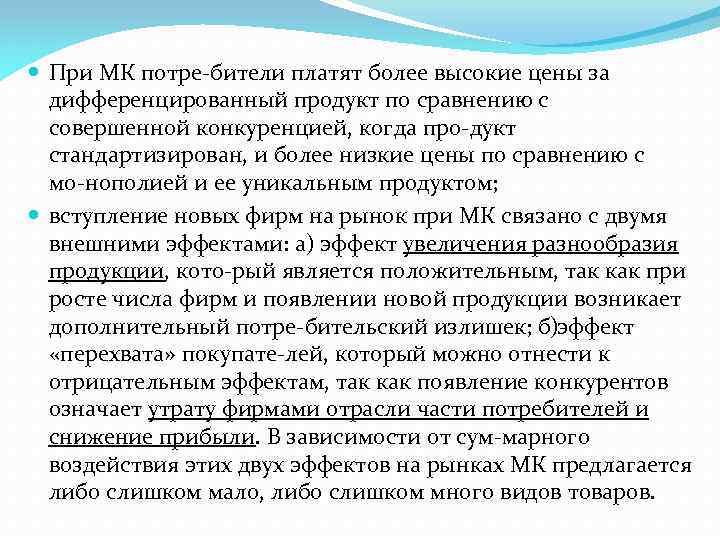 При МК потре-бители платят более высокие цены за дифференцированный продукт по сравнению с совершенной конкуренцией, когда про-дукт стандартизирован, и более низкие цены по сравнению с мо-нополией и ее уникальным продуктом;

вступление новых фирм на рынок при МК связано с двумя внешними эффектами: а) эффект увеличения разнообразия продукции, кото-рый является положительным, так как при росте числа фирм и появлении новой продукции возникает дополнительный потре-бительский излишек; б)эффект «перехвата» покупате-лей, который можно отнести к отрицательным эффектам, так как появление конкурентов означает утрату фирмами отрасли части потребителей и снижение прибыли. В зависимости от сум-марного воздействия этих двух эффектов на рынках МК предлагается либо слишком мало, либо слишком много видов товаров.